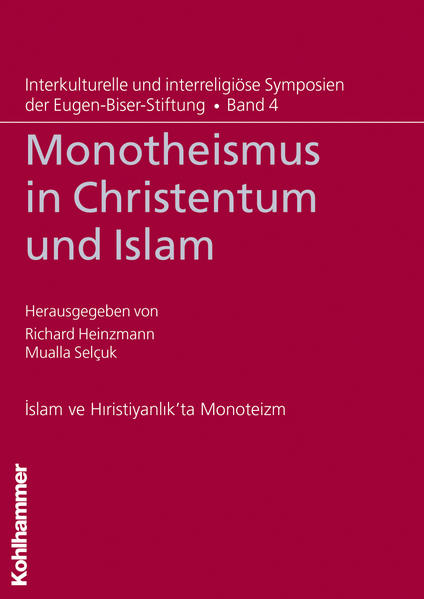 Interkulturelle und interreligiöse Symposien der Eugen-Biser-Stiftung • Band 4

Monotheismus in Christentum und Islam

Herausgegeben von
Richard Heinzmann
Mualla Selçuk

İslam ve Hıristiyanlık'ta Monoteizm

Kohlhammer